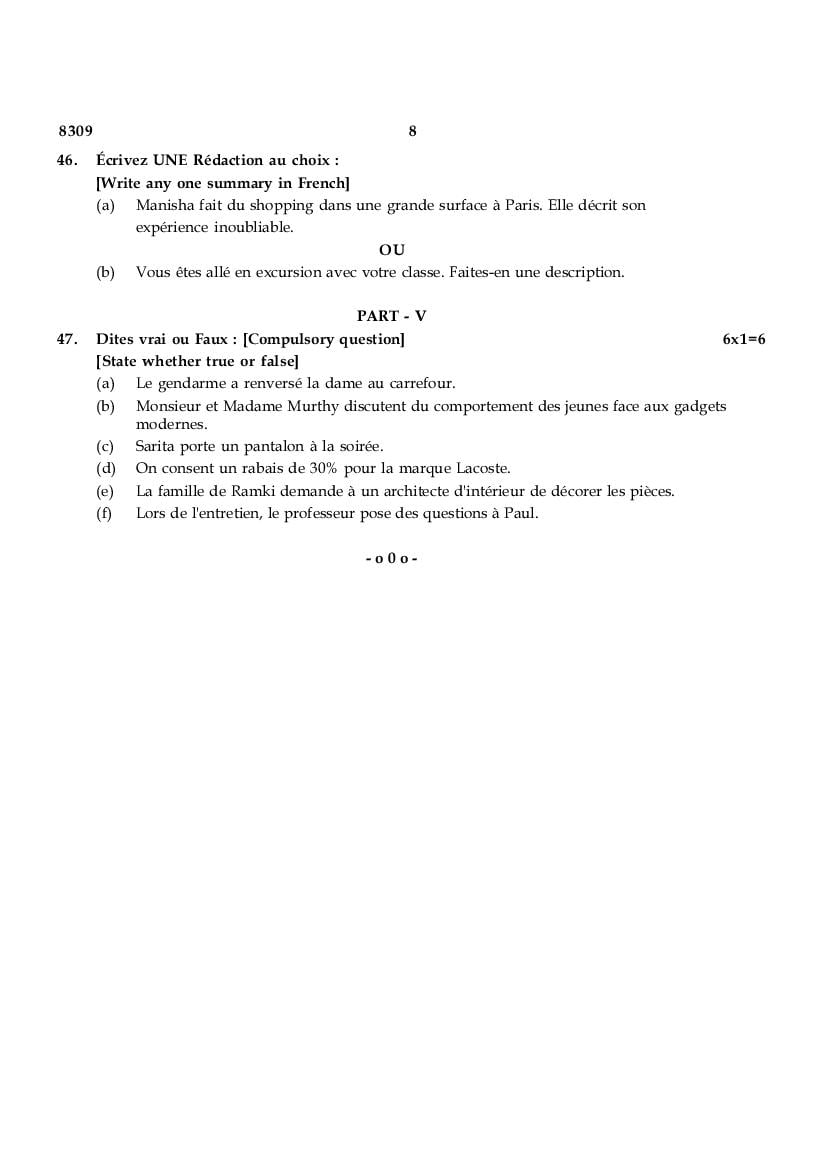 8309 8

46. Écrivez UNE Rédaction au choix :
[Write any one summary in French]
(a) Manisha fait du shopping dans une grande surface à Paris. Elle décrit son expérience inoubliable.

OU

(b) Vous êtes allé en excursion avec votre classe. Faites-en une description.

PART - V

47. Dites vrai ou Faux : [Compulsory question] 6x1=6
[State whether true or false]
(a) Le gendarme a renversé la dame au carrefour.
(b) Monsieur et Madame Murthy discutent du comportement des jeunes face aux gadgets modernes.
(c) Sarita porte un pantalon à la soirée.
(d) On consent un rabais de 30% pour la marque Lacoste.
(e) La famille de Ramki demande à un architecte d'intérieur de décorer les pièces.
(f) Lors de l'entretien, le professeur pose des questions à Paul.

- o 0 o -